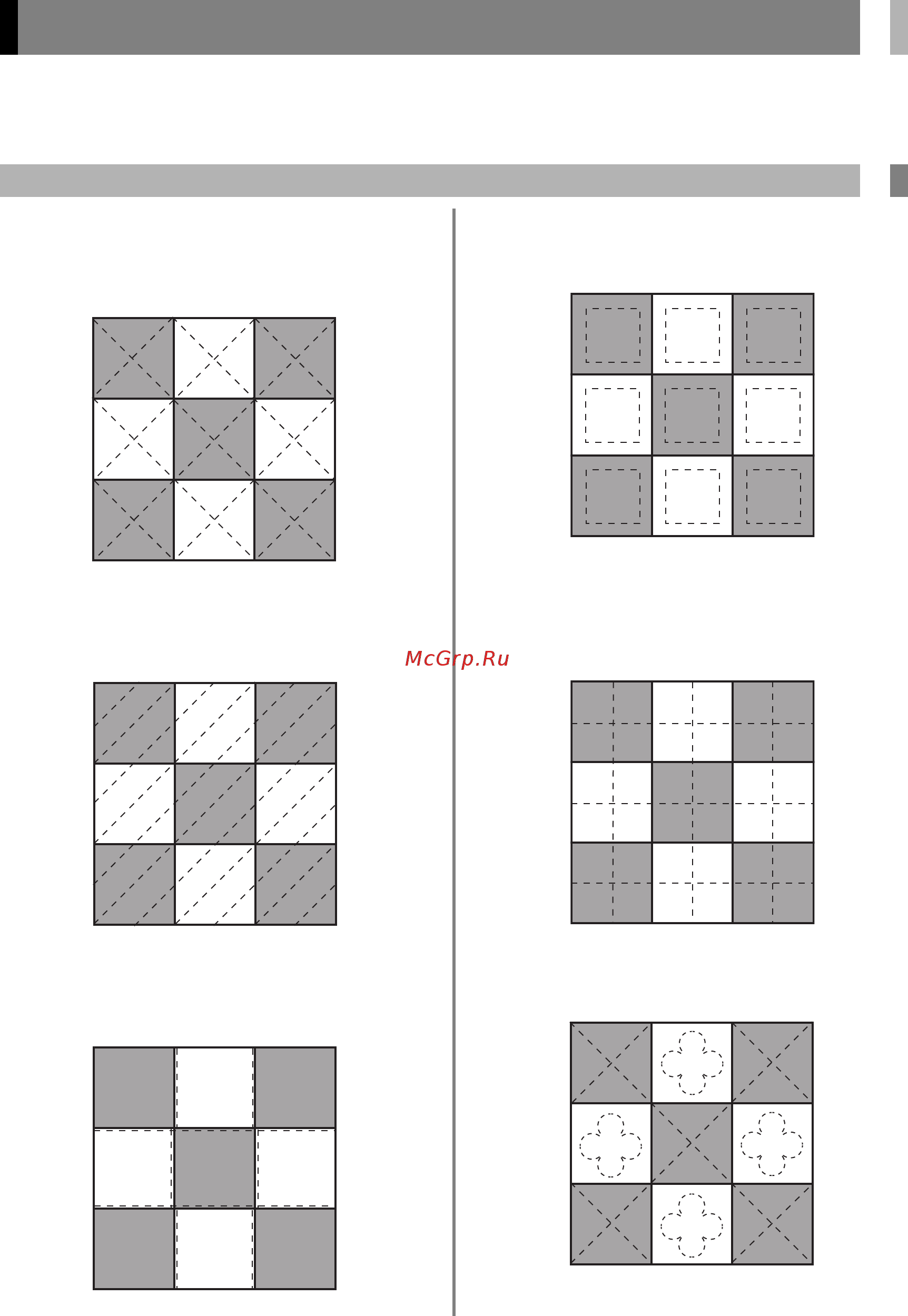 McGrp.Ru